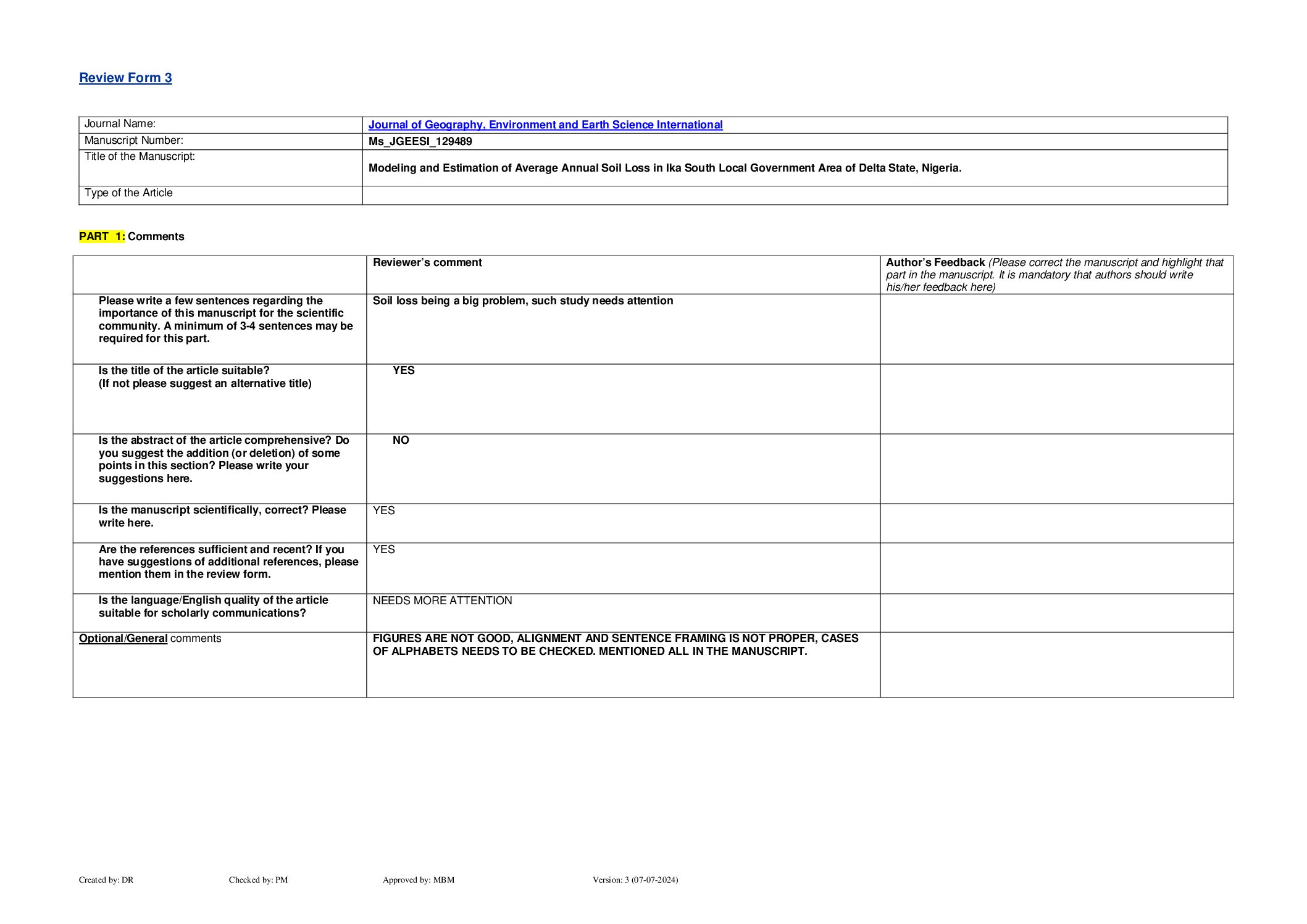 Review Form 3

| Journal Name: | Journal of Geography, Environment and Earth Science International |
|---|---|
| Manuscript Number: | Ms_JGEESI_129489 |
| Title of the Manuscript: | Modeling and Estimation of Average Annual Soil Loss in Ika South Local Government Area of Delta State, Nigeria. |
| Type of the Article | |

PART 1: Comments

| | Reviewer's comment | Author's Feedback (Please correct the manuscript and highlight that part in the manuscript. It is mandatory that authors should write his/her feedback here) |
|---|---|---|
| Please write a few sentences regarding the importance of this manuscript for the scientific community. A minimum of 3-4 sentences may be required for this part. | Soil loss being a big problem, such study needs attention | |
| Is the title of the article suitable? (If not please suggest an alternative title) | YES | |
| Is the abstract of the article comprehensive? Do you suggest the addition (or deletion) of some points in this section? Please write your suggestions here. | NO | |
| Is the manuscript scientifically, correct? Please write here. | YES | |
| Are the references sufficient and recent? If you have suggestions of additional references, please mention them in the review form. | YES | |
| Is the language/English quality of the article suitable for scholarly communications? | NEEDS MORE ATTENTION | |
| Optional/General comments | FIGURES ARE NOT GOOD, ALIGNMENT AND SENTENCE FRAMING IS NOT PROPER, CASES OF ALPHABETS NEEDS TO BE CHECKED. MENTIONED ALL IN THE MANUSCRIPT. | |

Created by: DR Checked by: PM Approved by: MBM Version: 3 (07-07-2024)